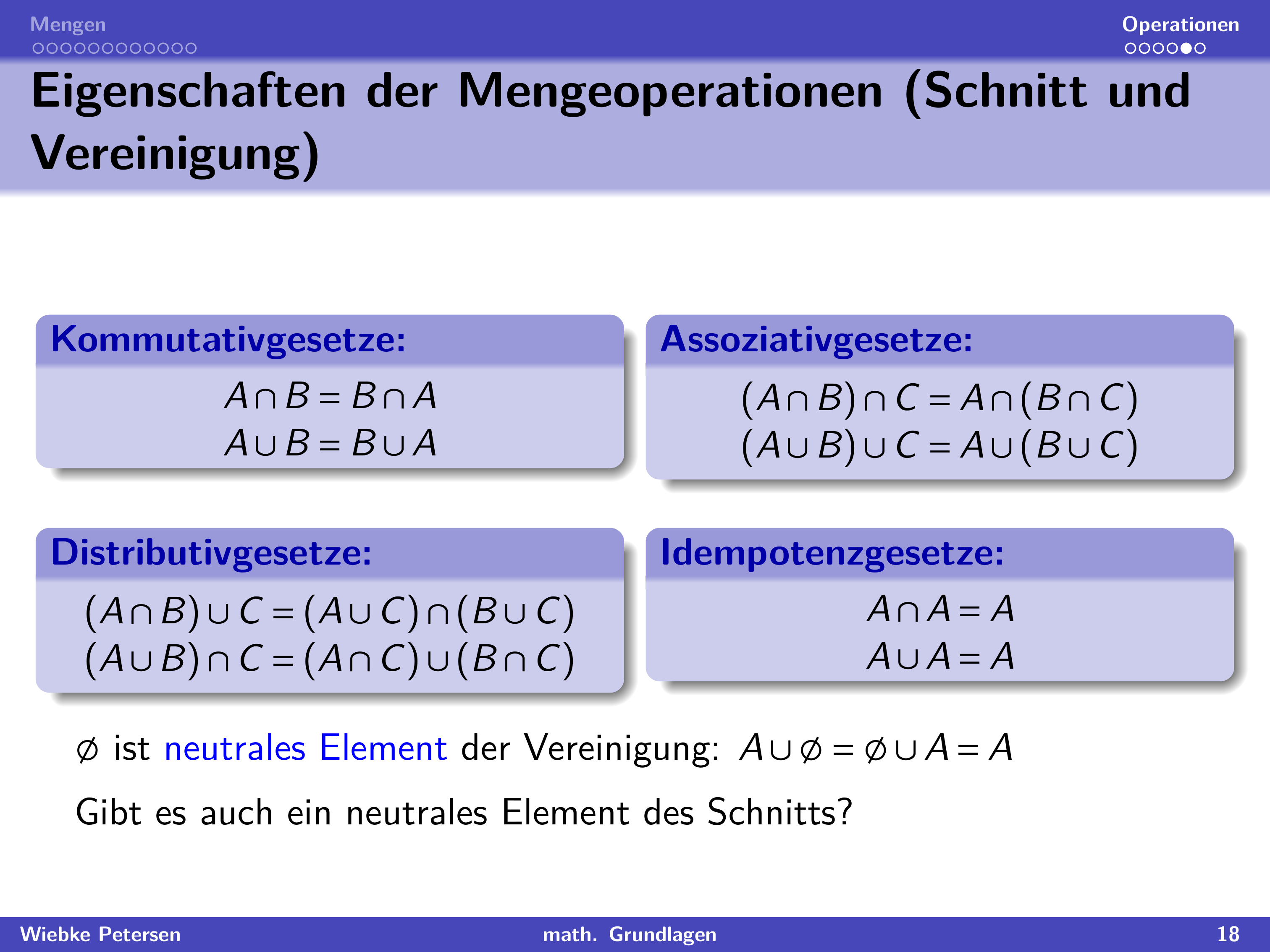 Mengen

Operationen

Eigenschaften der Mengeoperationen (Schnitt und Vereinigung)

Kommutativgesetze:

$A \cap B = B \cap A$
$A \cup B = B \cup A$

Assoziativgesetze:

$(A \cap B) \cap C = A \cap (B \cap C)$
$(A \cup B) \cup C = A \cup (B \cup C)$

Distributivgesetze:

$(A \cap B) \cup C = (A \cup C) \cap (B \cup C)$
$(A \cup B) \cap C = (A \cap C) \cup (B \cap C)$

Idempotenzgesetze:

$A \cap A = A$
$A \cup A = A$

$\emptyset$ ist neutrales Element der Vereinigung: $A \cup \emptyset = \emptyset \cup A = A$

Gibt es auch ein neutrales Element des Schnitts?

Wiebke Petersen

math. Grundlagen

18